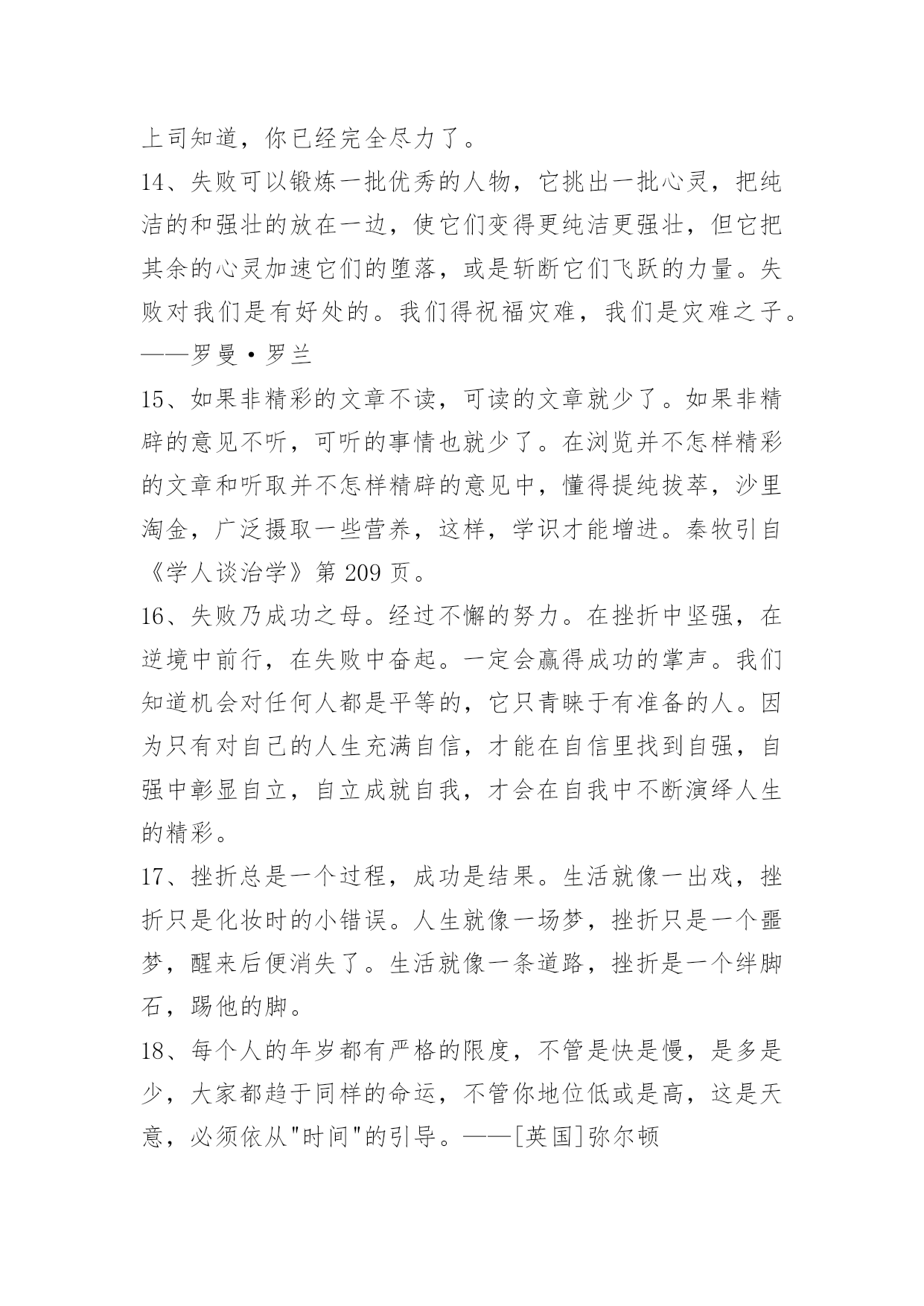 上司知道，你已经完全尽力了。

14、失败可以锻炼一批优秀的人物，它挑出一批心灵，把纯洁的和强壮的放在一边，使它们变得更纯洁更强壮，但它把其余的心灵加速它们的堕落，或是斩断它们飞跃的力量。失败对我们是有好处的。我们得祝福灾难，我们是灾难之子。——罗曼·罗兰

15、如果非精彩的文章不读，可读的文章就少了。如果非精辟的意见不听，可听的事情也就少了。在浏览并不怎样精彩的文章和听取并不怎样精辟的意见中，懂得提纯拔萃，沙里淘金，广泛摄取一些营养，这样，学识才能增进。秦牧引自《学人谈治学》第 209 页。

16、失败乃成功之母。经过不懈的努力。在挫折中坚强，在逆境中前行，在失败中奋起。一定会赢得成功的掌声。我们知道机会对任何人都是平等的，它只青睐于有准备的人。因为只有对自己的人生充满自信，才能在自信里找到自强，自强中彰显自立，自立成就自我，才会在自我中不断演绎人生的精彩。

17、挫折总是一个过程，成功是结果。生活就像一出戏，挫折只是化妆时的小错误。人生就像一场梦，挫折只是一个噩梦，醒来后便消失了。生活就像一条道路，挫折是一个绊脚石，踢他的脚。

18、每个人的年岁都有严格的限度，不管是快是慢，是多是少，大家都趋于同样的命运，不管你地位低或是高，这是天意，必须依从"时间"的引导。——[英国]弥尔顿